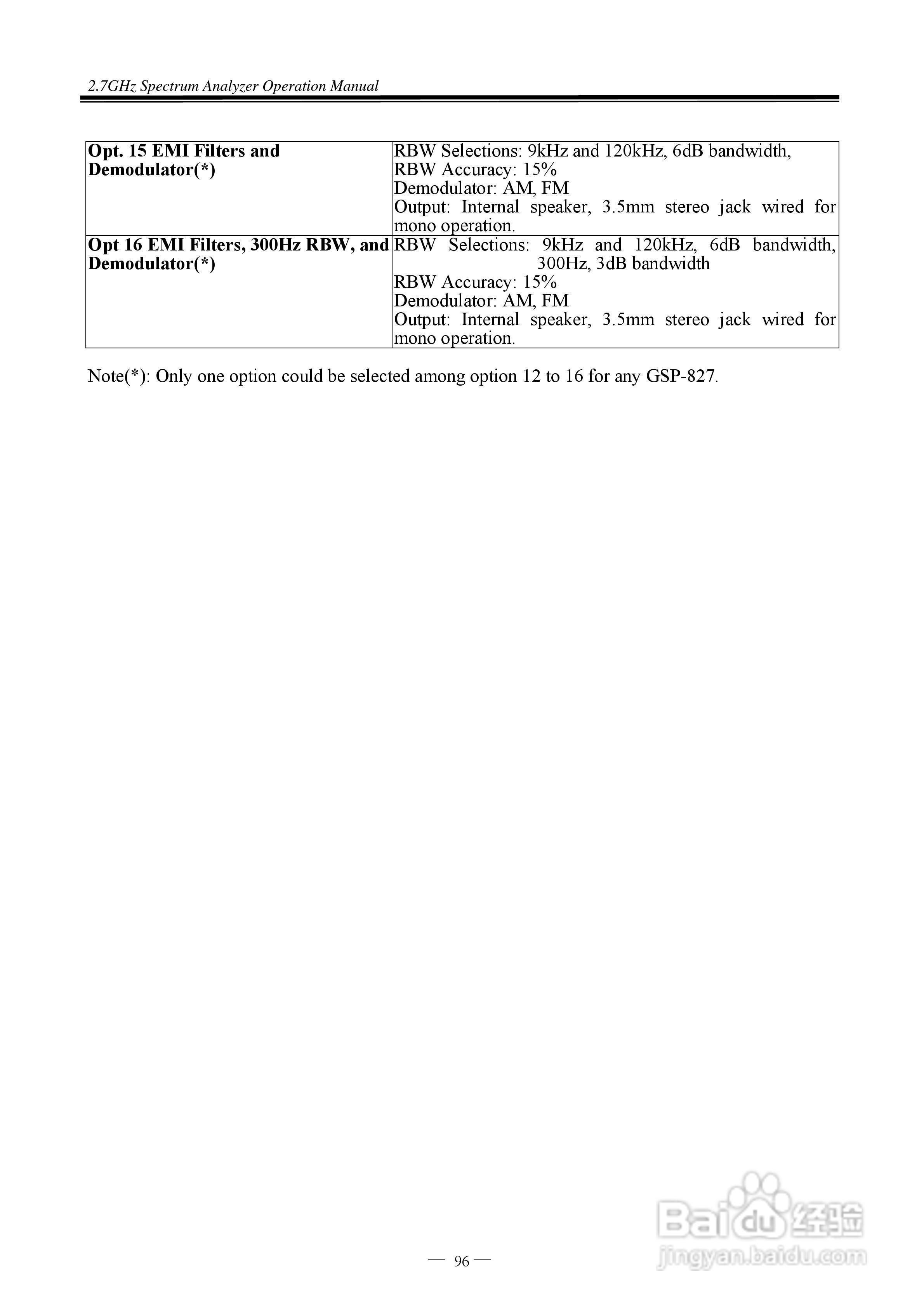 2.7GHz Spectrum Analyzer Operation Manual

| Opt. 15 EMI Filters and Demodulator(*) | RBW Selections: 9kHz and 120kHz, 6dB bandwidth, RBW Accuracy: 15% Demodulator: AM, FM Output: Internal speaker, 3.5mm stereo jack wired for mono operation. |
|---|---|
| Opt 16 EMI Filters, 300Hz RBW, and Demodulator(*) | RBW Selections: 9kHz and 120kHz, 6dB bandwidth, 300Hz, 3dB bandwidth RBW Accuracy: 15% Demodulator: AM, FM Output: Internal speaker, 3.5mm stereo jack wired for mono operation. |

Note(*): Only one option could be selected among option 12 to 16 for any GSP-827.

— 96 —

Baidu经验
jingyan.baidu.com